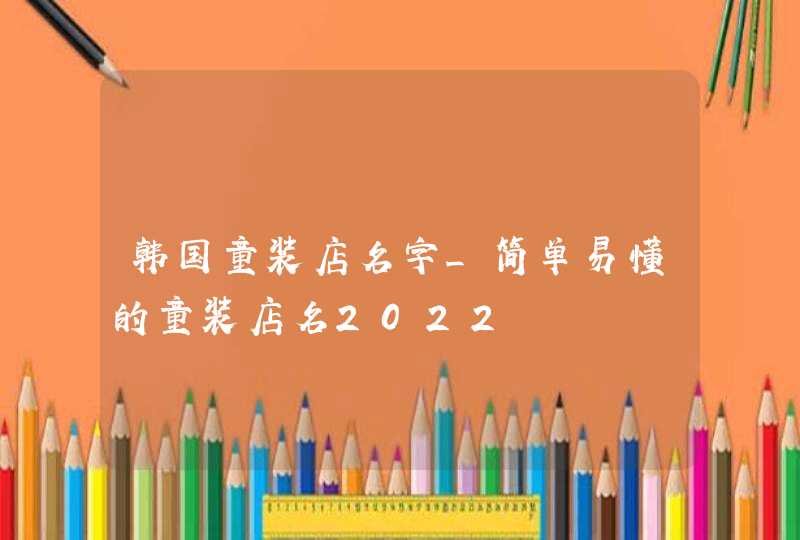 韩国童装店名字_简单易懂的童装店名2022